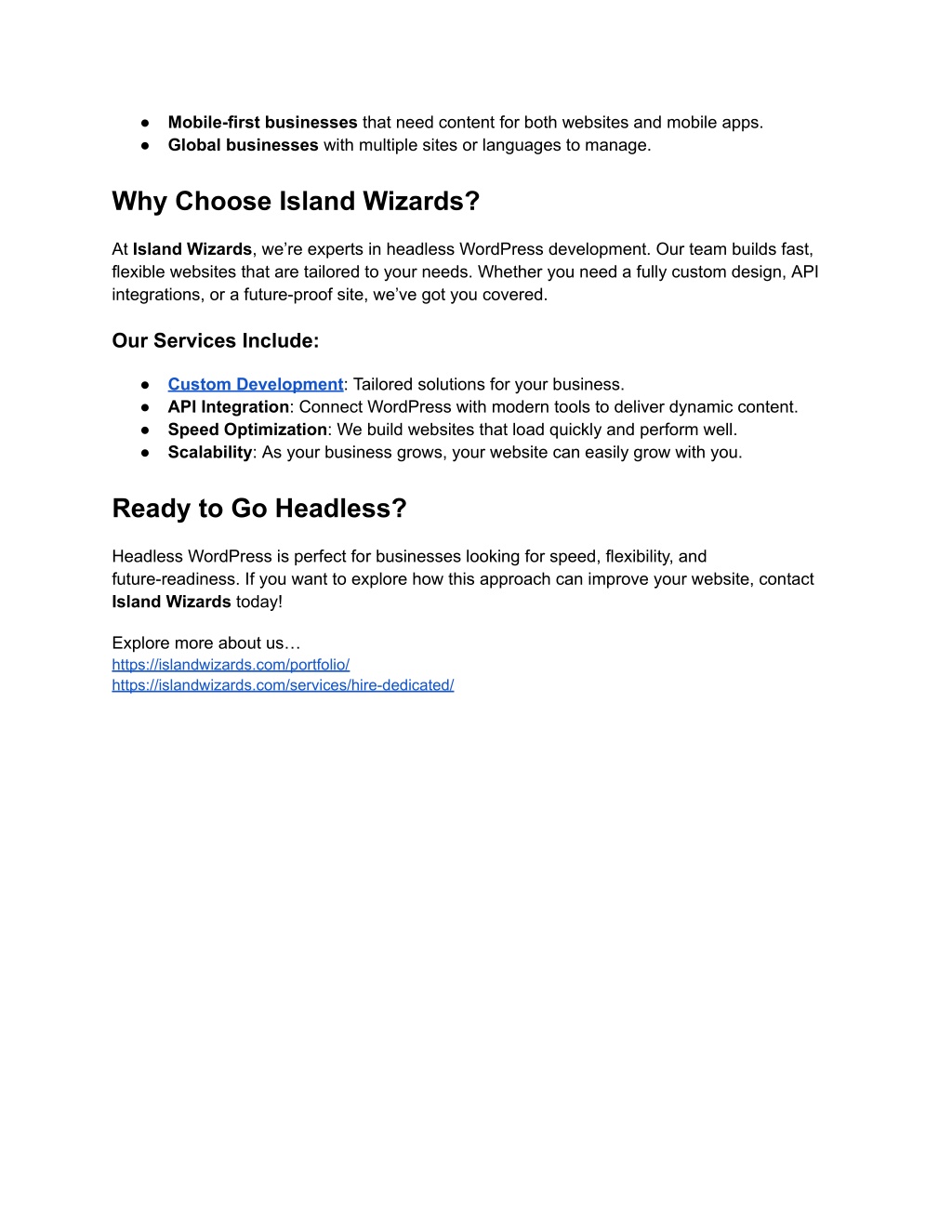 ● Mobile-first businesses that need content for both websites and mobile apps.
● Global businesses with multiple sites or languages to manage.

Why Choose Island Wizards?

At Island Wizards, we’re experts in headless WordPress development. Our team builds fast, flexible websites that are tailored to your needs. Whether you need a fully custom design, API integrations, or a future-proof site, we’ve got you covered.

Our Services Include:

● Custom Development: Tailored solutions for your business.
● API Integration: Connect WordPress with modern tools to deliver dynamic content.
● Speed Optimization: We build websites that load quickly and perform well.
● Scalability: As your business grows, your website can easily grow with you.

Ready to Go Headless?

Headless WordPress is perfect for businesses looking for speed, flexibility, and future-readiness. If you want to explore how this approach can improve your website, contact Island Wizards today!

Explore more about us…
https://islandwizards.com/portfolio/
https://islandwizards.com/services/hire-dedicated/